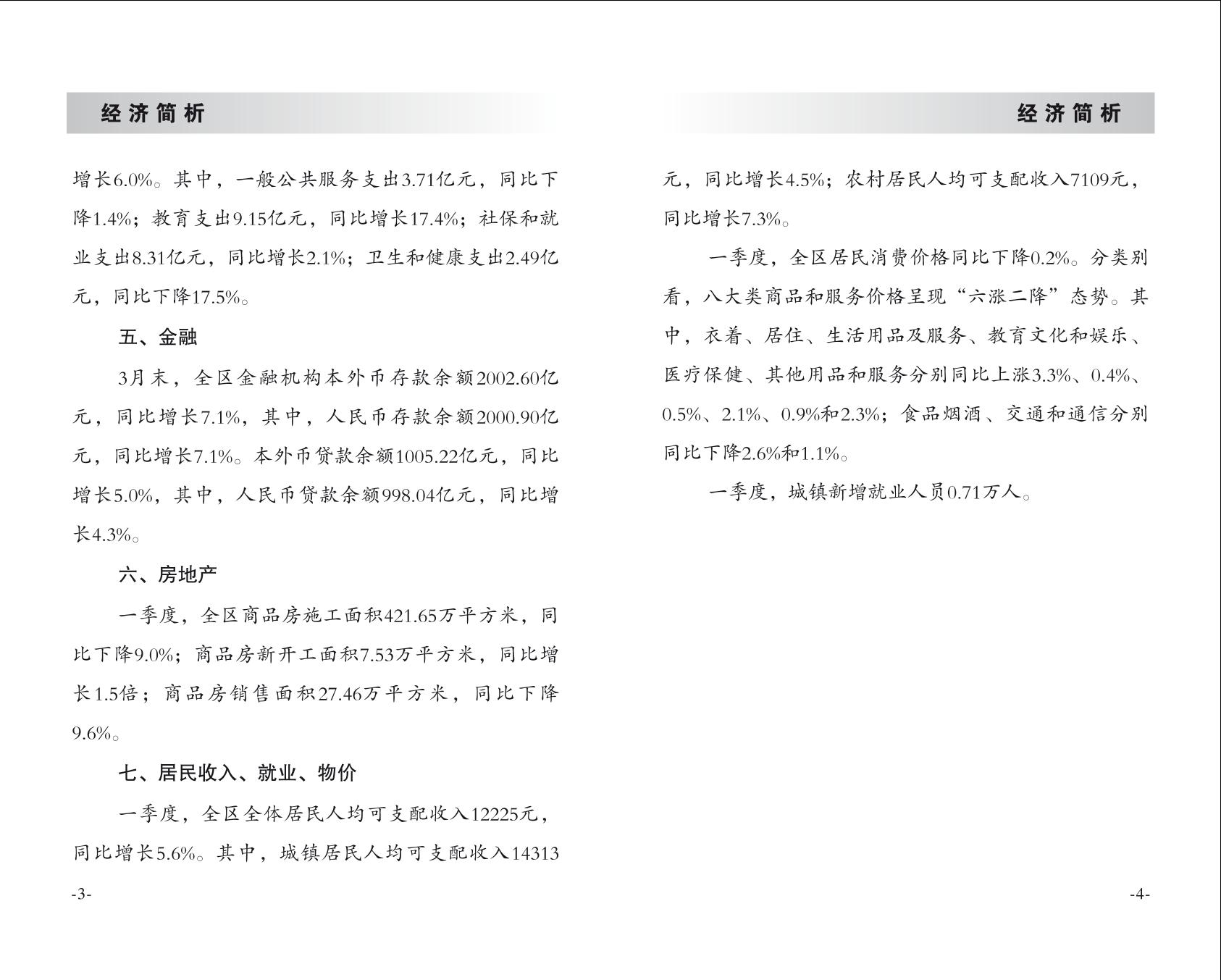 经济简析

增长6.0%。其中，一般公共服务支出3.71亿元，同比下降1.4%；教育支出9.15亿元，同比增长17.4%；社保和就业支出8.31亿元，同比增长2.1%；卫生和健康支出2.49亿元，同比下降17.5%。

五、金融

3月末，全区金融机构本外币存款余额2002.60亿元，同比增长7.1%，其中，人民币存款余额2000.90亿元，同比增长7.1%。本外币贷款余额1005.22亿元，同比增长5.0%，其中，人民币贷款余额998.04亿元，同比增长4.3%。

六、房地产

一季度，全区商品房施工面积421.65万平方米，同比下降9.0%；商品房新开工面积7.53万平方米，同比增长1.5倍；商品房销售面积27.46万平方米，同比下降9.6%。

七、居民收入、就业、物价

一季度，全区全体居民人均可支配收入12225元，同比增长5.6%。其中，城镇居民人均可支配收入14313

-3-

经济简析

元，同比增长4.5%；农村居民人均可支配收入7109元，同比增长7.3%。

一季度，全区居民消费价格同比下降0.2%。分类别看，八大类商品和服务价格呈现“六涨二降”态势。其中，衣着、居住、生活用品及服务、教育文化和娱乐、医疗保健、其他用品和服务分别同比上涨3.3%、0.4%、0.5%、2.1%、0.9%和2.3%；食品烟酒、交通和通信分别同比下降2.6%和1.1%。

一季度，城镇新增就业人员0.71万人。

-4-